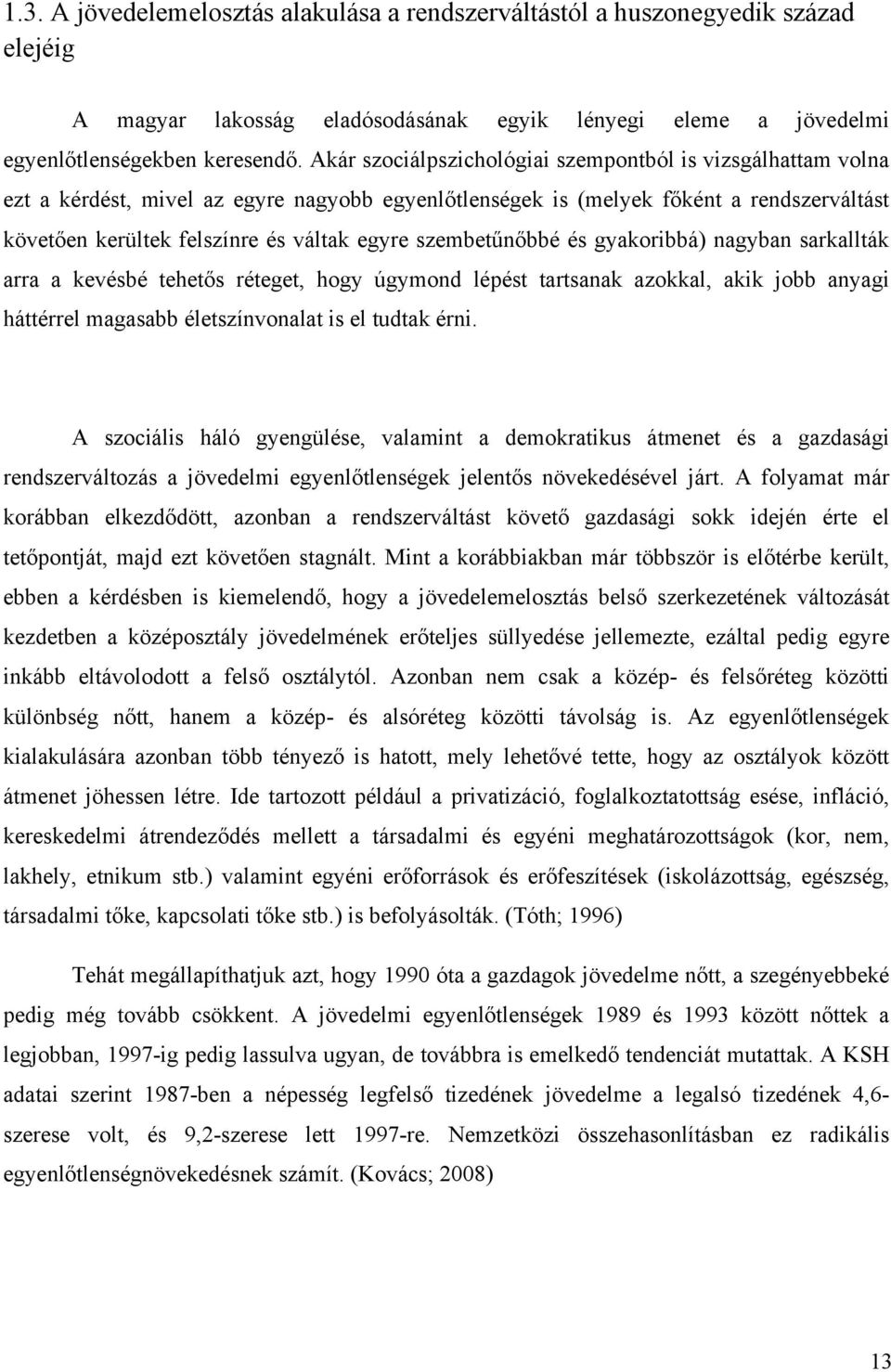 1.3. A jövedelemelosztás alakulása a rendszerváltástól a huszonegyedik század elejéig

A magyar lakosság eladósodásának egyik lényegi eleme a jövedelmi egyenlőtlenségekben keresendő. Akár szociálpszichológiai szempontból is vizsgálhattam volna ezt a kérdést, mivel az egyre nagyobb egyenlőtlenségek is (melyek főként a rendszerváltást követően kerültek felszínre és váltak egyre szembetűnőbbé és gyakoribbá) nagyban sarkallták arra a kevésbé tehetős réteget, hogy úgymond lépést tartsanak azokkal, akik jobb anyagi háttérrel magasabb életszínvonalat is el tudtak érni.

A szociális háló gyengülése, valamint a demokratikus átmenet és a gazdasági rendszerváltozás a jövedelmi egyenlőtlenségek jelentős növekedésével járt. A folyamat már korábban elkezdődött, azonban a rendszerváltást követő gazdasági sokk idején érte el tetőpontját, majd ezt követően stagnált. Mint a korábbiakban már többször is előtérbe került, ebben a kérdésben is kiemelendő, hogy a jövedelemelosztás belső szerkezetének változását kezdetben a középosztály jövedelmének erőteljes süllyedése jellemezte, ezáltal pedig egyre inkább eltávolodott a felső osztálytól. Azonban nem csak a közép- és felsőréteg közötti különbség nőtt, hanem a közép- és alsóréteg közötti távolság is. Az egyenlőtlenségek kialakulására azonban több tényező is hatott, mely lehetővé tette, hogy az osztályok között átmenet jöhessen létre. Ide tartozott például a privatizáció, foglalkoztatottság esése, infláció, kereskedelmi átrendeződés mellett a társadalmi és egyéni meghatározottságok (kor, nem, lakhely, etnikum stb.) valamint egyéni erőforrások és erőfeszítések (iskolázottság, egészség, társadalmi tőke, kapcsolati tőke stb.) is befolyásolták. (Tóth; 1996)

Tehát megállapíthatjuk azt, hogy 1990 óta a gazdagok jövedelme nőtt, a szegényebbeké pedig még tovább csökkent. A jövedelmi egyenlőtlenségek 1989 és 1993 között nőttek a legjobban, 1997-ig pedig lassulva ugyan, de továbbra is emelkedő tendenciát mutattak. A KSH adatai szerint 1987-ben a népesség legfelső tizedének jövedelme a legalsó tizedének 4,6-szerese volt, és 9,2-szerese lett 1997-re. Nemzetközi összehasonlításban ez radikális egyenlőtlenségnövekedésnek számít. (Kovács; 2008)

13